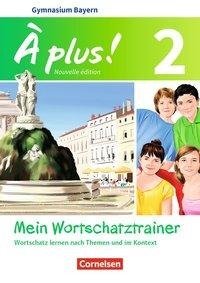 Gymnasium Bayern

À plus! 2

Nouvelle édition

Mein Wortschatztrainer

Wortschatz lernen nach Themen und im Kontext

Cornelsen